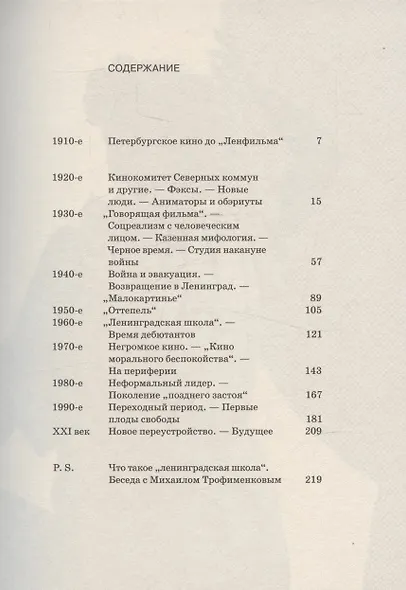 СОДЕРЖАНИЕ

| | | |
|---|---|---|
| 1910-е | Петербургское кино до „Ленфильма“ | 7 |
| 1920-е | Кинокомитет Северных коммун и другие. — Фэксы. — Новые люди. — Аниматоры и обэриуты | 15 |
| 1930-е | „Говорящая фильма“. — Соцреализм с человеческим лицом. — Казенная мифология. — Черное время. — Студия накануне войны | 57 |
| 1940-е | Война и эвакуация. — Возвращение в Ленинград. — „Малокартинье“ | 89 |
| 1950-е | „Оттепель“ | 105 |
| 1960-е | „Ленинградская школа“. — Время дебютантов | 121 |
| 1970-е | Негромкое кино. — „Кино морального беспокойства“. — На периферии | 143 |
| 1980-е | Неформальный лидер. — Поколение „позднего застоя“ | 167 |
| 1990-е | Переходный период. — Первые плоды свободы | 181 |
| XXI век | Новое переустройство. — Будущее | 209 |
| P. S. | Что такое „ленинградская школа“. Беседа с Михаилом Трофименковым | 219 |